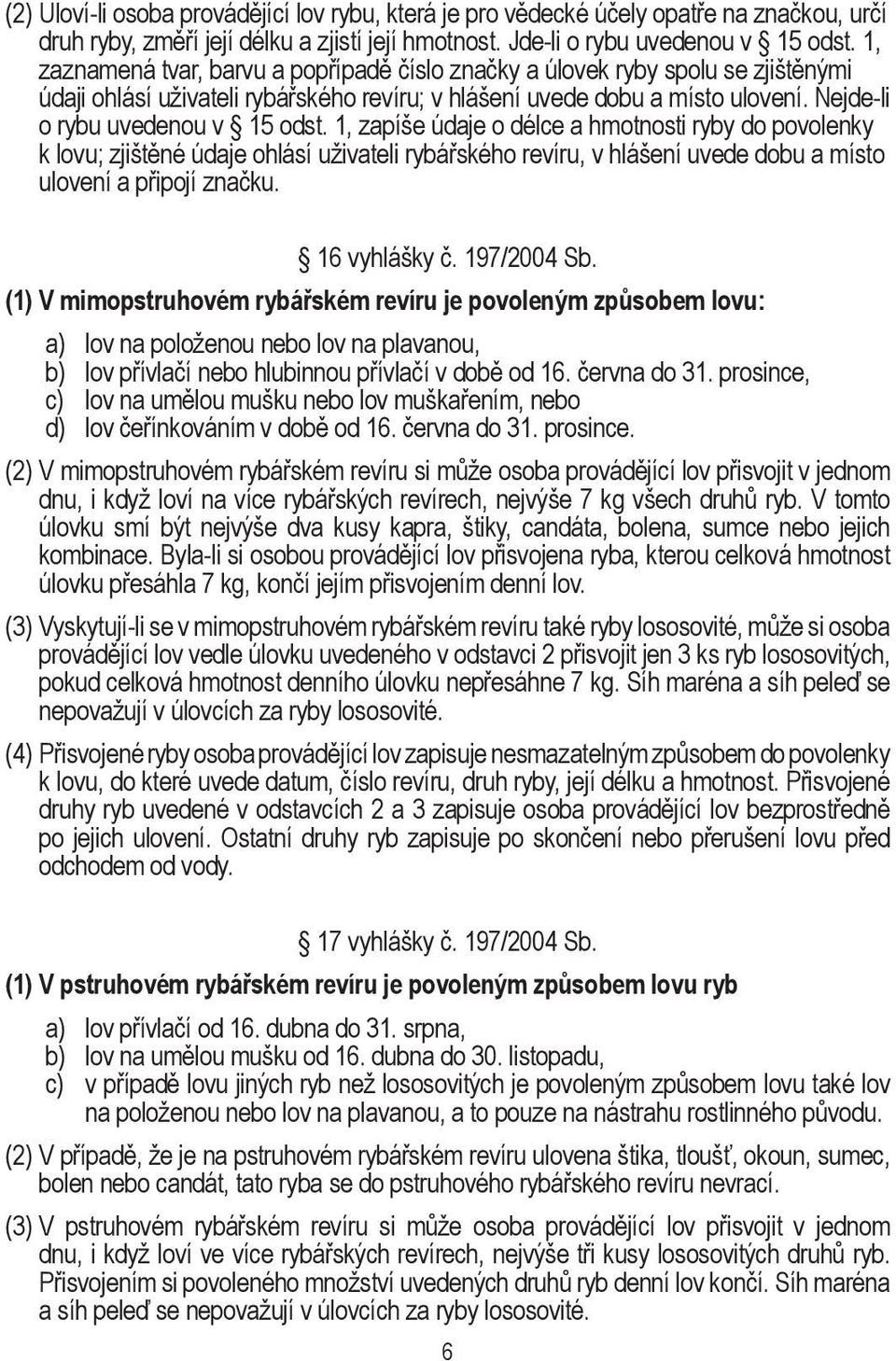 (2) Uloví-li osoba provádějící lov rybu, která je pro vědecké účely opatře na značkou, určí druh ryby, změří její délku a zjistí její hmotnost. Jde-li o rybu uvedenou v § 15 odst. 1, zaznamená tvar, barvu a popřípadě číslo značky a úlovek ryby spolu se zjištěnými údaji ohlásí uživateli rybářského revíru; v hlášení uvede dobu a místo ulovení. Nejde-li o rybu uvedenou v § 15 odst. 1, zapíše údaje o délce a hmotnosti ryby do povolenky k lovu; zjištěné údaje ohlásí uživateli rybářského revíru, v hlášení uvede dobu a místo ulovení a připojí značku.

§ 16 vyhlášky č. 197/2004 Sb.

(1) V mimopstruhovém rybářském revíru je povoleným způsobem lovu:

a) lov na položenou nebo lov na plavanou,
b) lov přívlačí nebo hlubinnou přívlačí v době od 16. června do 31. prosince,
c) lov na umělou mušku nebo lov muškařením, nebo
d) lov čeřínkováním v době od 16. června do 31. prosince.

(2) V mimopstruhovém rybářském revíru si může osoba provádějící lov přisvojit v jednom dnu, i když loví na více rybářských revírech, nejvýše 7 kg všech druhů ryb. V tomto úlovku smí být nejvýše dva kusy kapra, štiky, candáta, bolena, sumce nebo jejich kombinace. Byla-li si osobou provádějící lov přisvojena ryba, kterou celková hmotnost úlovku přesáhla 7 kg, končí jejím přisvojením denní lov.

(3) Vyskytují-li se v mimopstruhovém rybářském revíru také ryby lososovité, může si osoba provádějící lov vedle úlovku uvedeného v odstavci 2 přisvojit jen 3 ks ryb lososovitých, pokud celková hmotnost denního úlovku nepřesáhne 7 kg. Síh maréna a síh peleď se nepovažují v úlovcích za ryby lososovité.

(4) Přisvojené ryby osoba provádějící lov zapisuje nesmazatelným způsobem do povolenky k lovu, do které uvede datum, číslo revíru, druh ryby, její délku a hmotnost. Přisvojené druhy ryb uvedené v odstavcích 2 a 3 zapisuje osoba provádějící lov bezprostředně po jejich ulovení. Ostatní druhy ryb zapisuje po skončení nebo přerušení lovu před odchodem od vody.

§ 17 vyhlášky č. 197/2004 Sb.

(1) V pstruhovém rybářském revíru je povoleným způsobem lovu ryb

a) lov přívlačí od 16. dubna do 31. srpna,
b) lov na umělou mušku od 16. dubna do 30. listopadu,
c) v případě lovu jiných ryb než lososovitých je povoleným způsobem lovu také lov na položenou nebo lov na plavanou, a to pouze na nástrahu rostlinného původu.

(2) V případě, že je na pstruhovém rybářském revíru ulovena štika, tloušť, okoun, sumec, bolen nebo candát, tato ryba se do pstruhového rybářského revíru nevrací.

(3) V pstruhovém rybářském revíru si může osoba provádějící lov přisvojit v jednom dnu, i když loví ve více rybářských revírech, nejvýše tři kusy lososovitých druhů ryb. Přisvojením si povoleného množství uvedených druhů ryb denní lov končí. Síh maréna a síh peleď se nepovažují v úlovcích za ryby lososovité.

6